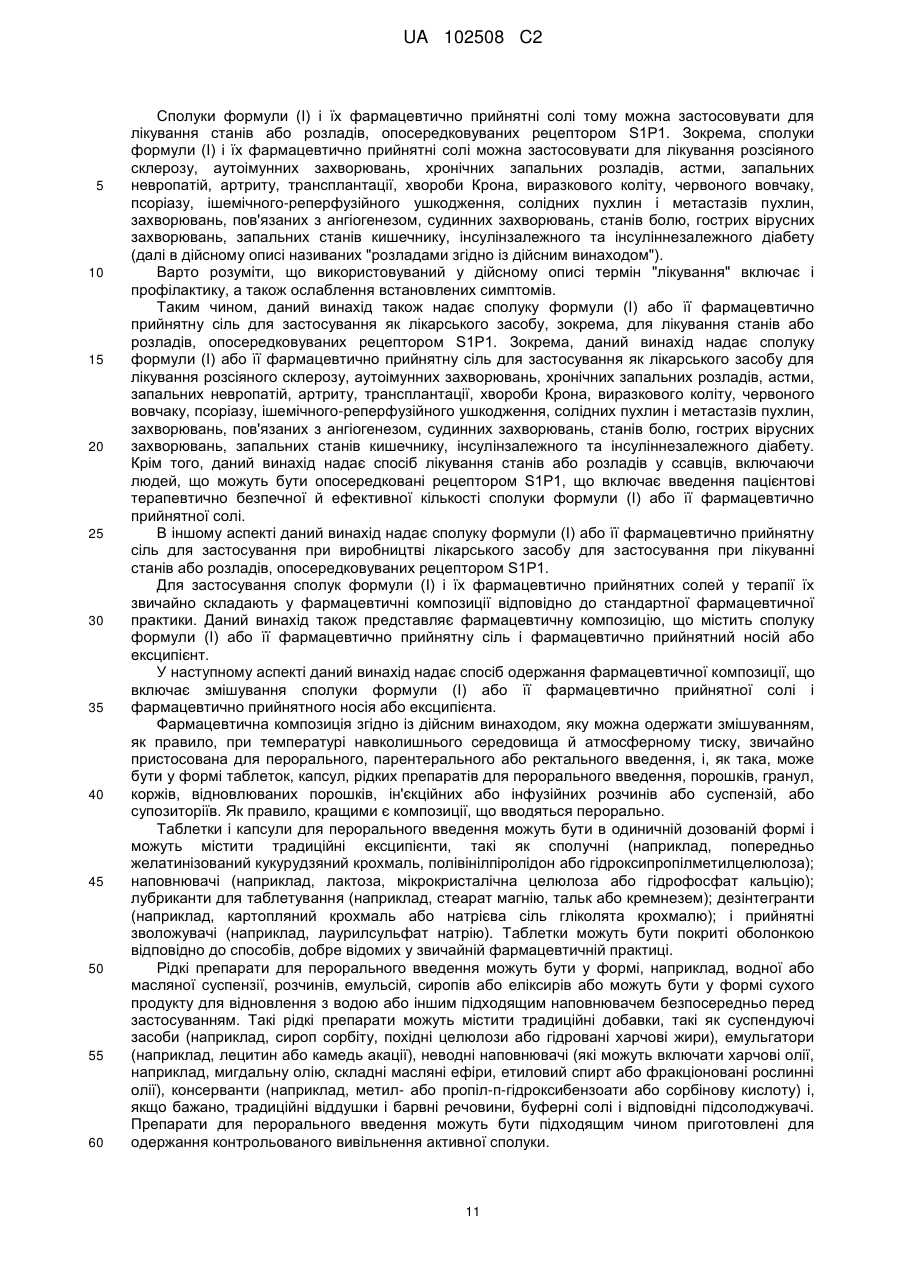 UA 102508 C2

Сполуки формули (I) і їх фармацевтично прийнятні солі тому можна застосовувати для лікування станів або розладів, опосередковуваних рецептором S1P1. Зокрема, сполуки формули (I) і їх фармацевтично прийнятні солі можна застосовувати для лікування розсіяного склерозу, аутоімунних захворювань, хронічних запальних розладів, астми, запальних невропатій, артриту, трансплантації, хвороби Крона, виразкового коліту, червоного вовчаку, псоріазу, ішемічного-реперфузійного ушкодження, солідних пухлин і метастазів пухлин, захворювань, пов'язаних з ангіогенезом, судинних захворювань, станів болю, гострих вірусних захворювань, запальних станів кишечнику, інсулінзалежного та інсуліннезалежного діабету (далі в дійсному описі називаних "розладами згідно із дійсним винаходом").

Варто розуміти, що використовуваний у дійсному описі термін "лікування" включає і профілактику, а також ослаблення встановлених симптомів.

Таким чином, даний винахід також надає сполуку формули (I) або її фармацевтично прийнятну сіль для застосування як лікарського засобу, зокрема, для лікування станів або розладів, опосередковуваних рецептором S1P1. Зокрема, даний винахід надає сполуку формули (I) або її фармацевтично прийнятну сіль для застосування як лікарського засобу для лікування розсіяного склерозу, аутоімунних захворювань, хронічних запальних розладів, астми, запальних невропатій, артриту, трансплантації, хвороби Крона, виразкового коліту, червоного вовчаку, псоріазу, ішемічного-реперфузійного ушкодження, солідних пухлин і метастазів пухлин, захворювань, пов'язаних з ангіогенезом, судинних захворювань, станів болю, гострих вірусних захворювань, запальних станів кишечнику, інсулінзалежного та інсуліннезалежного діабету. Крім того, даний винахід надає спосіб лікування станів або розладів у ссавців, включаючи людей, що можуть бути опосередковані рецептором S1P1, що включає введення пацієнтові терапевтично безпечної й ефективної кількості сполуки формули (I) або її фармацевтично прийнятної солі.

В іншому аспекті даний винахід надає сполуку формули (I) або її фармацевтично прийнятну сіль для застосування при виробництві лікарського засобу для застосування при лікуванні станів або розладів, опосередковуваних рецептором S1P1.

Для застосування сполук формули (I) і їх фармацевтично прийнятних солей у терапії їх звичайно складають у фармацевтичні композиції відповідно до стандартної фармацевтичної практики. Даний винахід також представляє фармацевтичну композицію, що містить сполуку формули (I) або її фармацевтично прийнятну сіль і фармацевтично прийнятний носій або ексципієнт.

У наступному аспекті даний винахід надає спосіб одержання фармацевтичної композиції, що включає змішування сполуки формули (I) або її фармацевтично прийнятної солі і фармацевтично прийнятного носія або ексципієнта.

Фармацевтична композиція згідно із дійсним винаходом, яку можна одержати змішуванням, як правило, при температурі навколишнього середовища й атмосферному тиску, звичайно пристосована для перорального, парентерального або ректального введення, і, як така, може бути у формі таблеток, капсул, рідких препаратів для перорального введення, порошків, гранул, коржів, відновлюваних порошків, ін'єкційних або інфузійних розчинів або суспензій, або супозиторіїв. Як правило, кращими є композиції, що вводяться перорально.

Таблетки і капсули для перорального введення можуть бути в одиничній дозованій формі і можуть містити традиційні ексципієнти, такі як сполучні (наприклад, попередньо желатинізований кукурудзяний крохмаль, полівінілпіролідон або гідроксипропілметилцелюлоза); наповнювачі (наприклад, лактоза, мікрокристалічна целюлоза або гідрофосфат кальцію); лубриканти для таблетування (наприклад, стеарат магнію, тальк або кремнезем); дезінтегранти (наприклад, картопляний крохмаль або натрієва сіль гліколята крохмалю); і прийнятні зволожувачі (наприклад, лаурилсульфат натрію). Таблетки можуть бути покриті оболонкою відповідно до способів, добре відомих у звичайній фармацевтичній практиці.

Рідкі препарати для перорального введення можуть бути у формі, наприклад, водної або масляної суспензії, розчинів, емульсій, сиропів або еліксирів або можуть бути у формі сухого продукту для відновлення з водою або іншим підходящим наповнювачем безпосередньо перед застосуванням. Такі рідкі препарати можуть містити традиційні добавки, такі як суспендуючі засоби (наприклад, сироп сорбіту, похідні целюлози або гідровані харчові жири), емульгатори (наприклад, лецитин або камедь акації), неводні наповнювачі (які можуть включати харчові олії, наприклад, мигдальну олію, складні масляні ефіри, етиловий спирт або фракціоновані рослинні олії), консерванти (наприклад, метил- або пропіл-п-гідроксибензоати або сорбінову кислоту) і, якщо бажано, традиційні віддушки і барвні речовини, буферні солі і відповідні підсолоджувачі. Препарати для перорального введення можуть бути підходящим чином приготовлені для одержання контрольованого вивільнення активної сполуки.

5
10
15
20
25
30
35
40
45
50
55
60

11